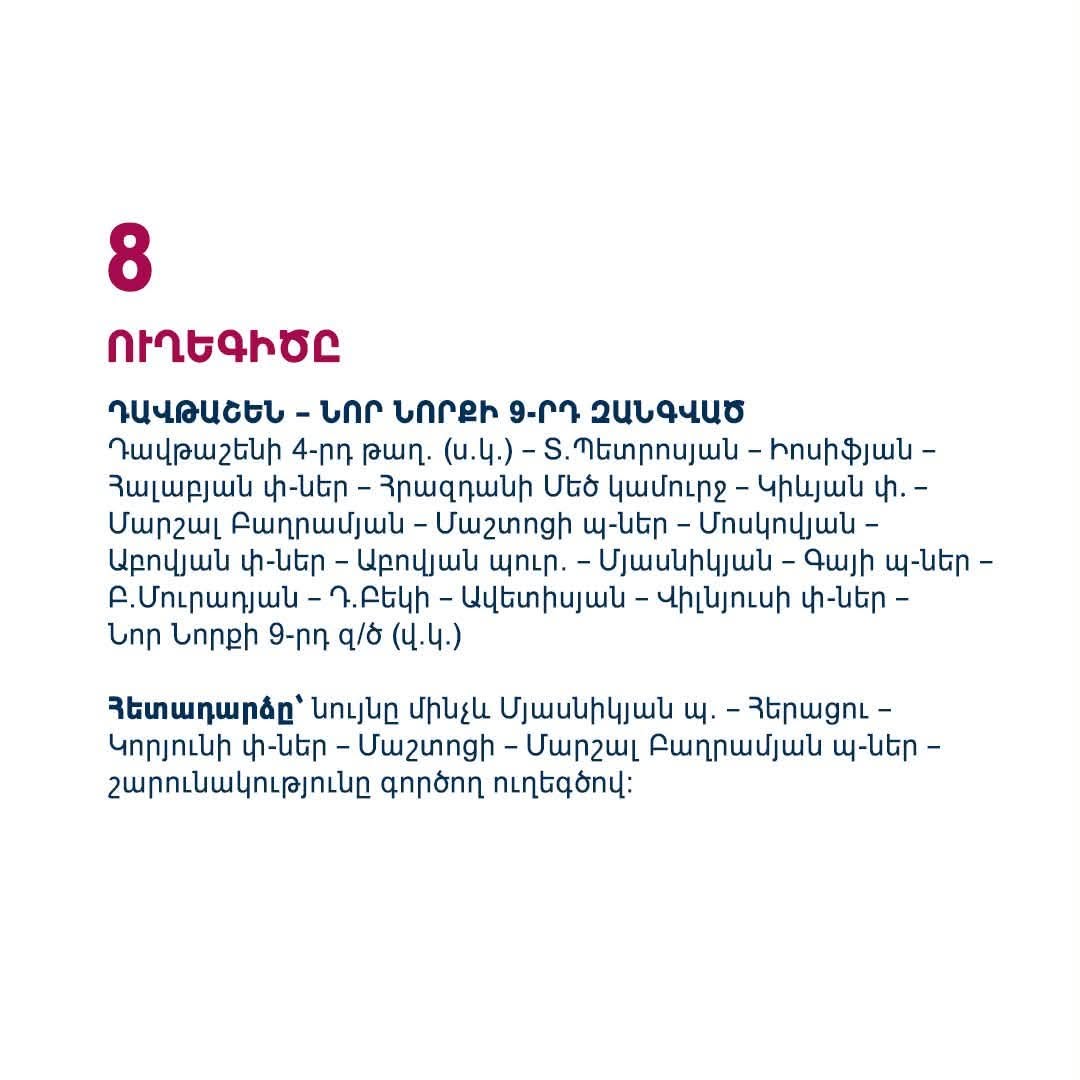 8

ՈՒՂԵԳԻԾԸ

ԴԱՎԹԱՇԵՆ – ՆՈՐ ՆՈՐՔԻ 9-ՐԴ ԶԱՆԳՎԱԾ
Դավթաշենի 4-րդ թաղ. (ս.կ.) – Տ.Պետրոսյան – Իոսիֆյան – Հալաբյան փ-ներ – Հրազդանի Մեծ կամուրջ – Կիևյան փ. – Մարշալ Բաղրամյան – Մաշտոցի պ-ներ – Մոսկովյան – Աբովյան փ-ներ – Աբովյան պուր. – Մյասնիկյան – Գայի պ-ներ – Բ.Մուրադյան – Դ.Բեկի – Ավետիսյան – Վիլնյուսի փ-ներ – Նոր Նորքի 9-րդ զ/ծ (վ.կ.)

Հետադարձը՝ նույնը մինչև Մյասնիկյան պ. – Հերացու – Կորյունի փ-ներ – Մաշտոցի – Մարշալ Բաղրամյան պ-ներ – շարունակությունը գործող ուղեգծով: